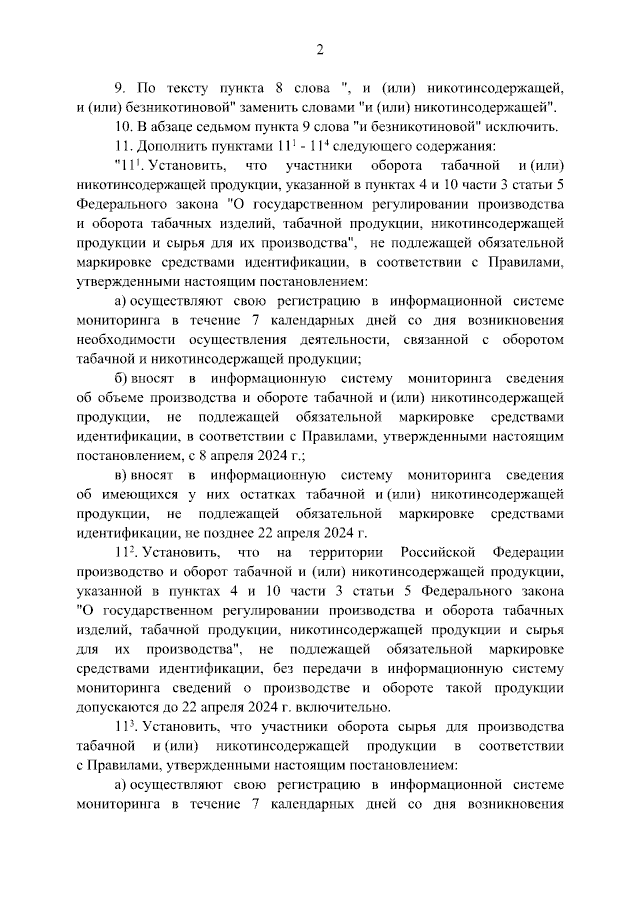 2

9. По тексту пункта 8 слова ", и (или) никотинсодержащей, и (или) безникотиновой" заменить словами "и (или) никотинсодержащей".

10. В абзаце седьмом пункта 9 слова "и безникотиновой" исключить.

11. Дополнить пунктами $11^1$ - $11^4$ следующего содержания:

"$11^1$. Установить, что участники оборота табачной и (или) никотинсодержащей продукции, указанной в пунктах 4 и 10 части 3 статьи 5 Федерального закона "О государственном регулировании производства и оборота табачных изделий, табачной продукции, никотинсодержащей продукции и сырья для их производства", не подлежащей обязательной маркировке средствами идентификации, в соответствии с Правилами, утвержденными настоящим постановлением:

а) осуществляют свою регистрацию в информационной системе мониторинга в течение 7 календарных дней со дня возникновения необходимости осуществления деятельности, связанной с оборотом табачной и никотинсодержащей продукции;

б) вносят в информационную систему мониторинга сведения об объеме производства и обороте табачной и (или) никотинсодержащей продукции, не подлежащей обязательной маркировке средствами идентификации, в соответствии с Правилами, утвержденными настоящим постановлением, с 8 апреля 2024 г.;

в) вносят в информационную систему мониторинга сведения об имеющихся у них остатках табачной и (или) никотинсодержащей продукции, не подлежащей обязательной маркировке средствами идентификации, не позднее 22 апреля 2024 г.

$11^2$. Установить, что на территории Российской Федерации производство и оборот табачной и (или) никотинсодержащей продукции, указанной в пунктах 4 и 10 части 3 статьи 5 Федерального закона "О государственном регулировании производства и оборота табачных изделий, табачной продукции, никотинсодержащей продукции и сырья для их производства", не подлежащей обязательной маркировке средствами идентификации, без передачи в информационную систему мониторинга сведений о производстве и обороте такой продукции допускаются до 22 апреля 2024 г. включительно.

$11^3$. Установить, что участники оборота сырья для производства табачной и (или) никотинсодержащей продукции в соответствии с Правилами, утвержденными настоящим постановлением:

а) осуществляют свою регистрацию в информационной системе мониторинга в течение 7 календарных дней со дня возникновения